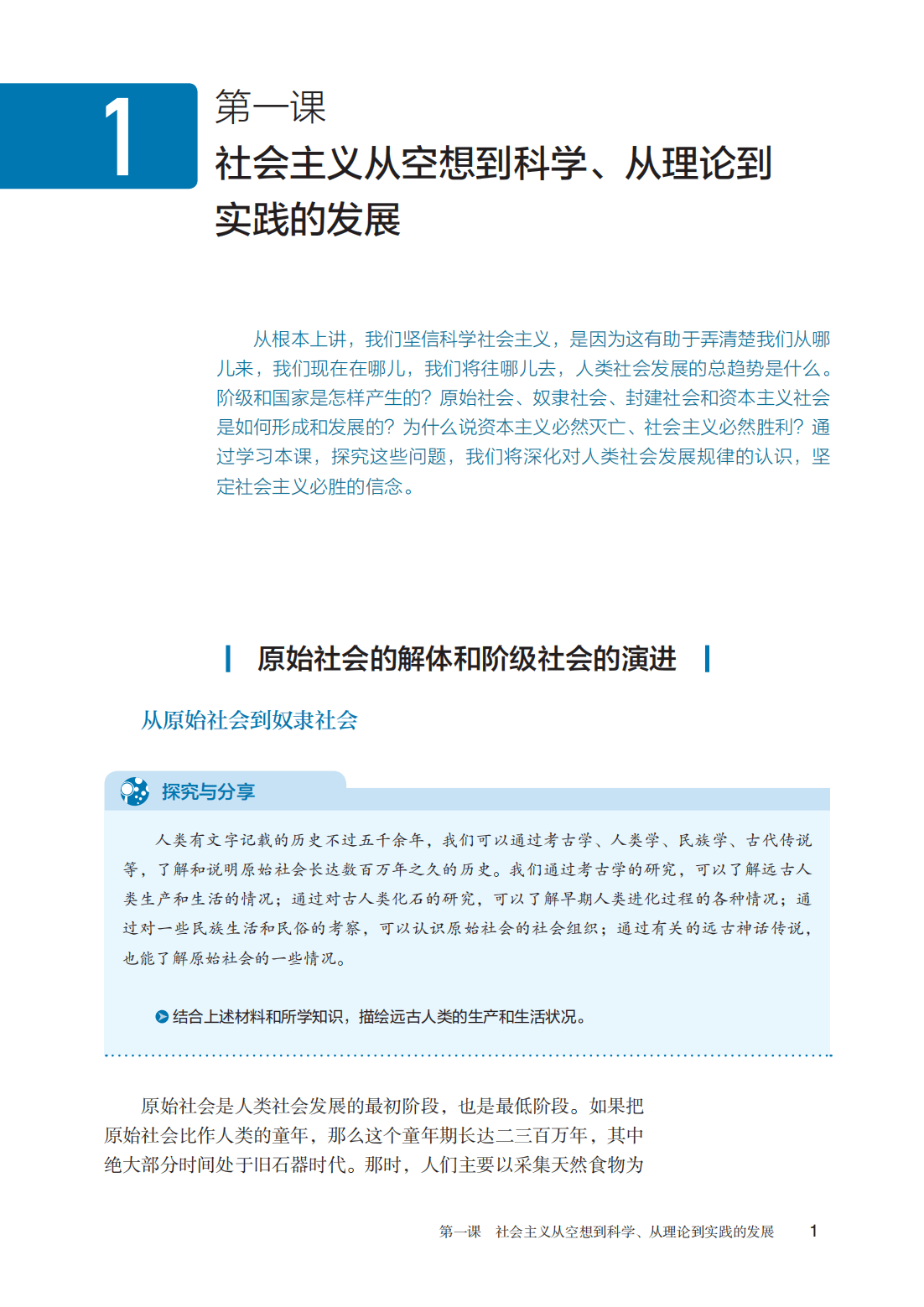 1

第一课

社会主义从空想到科学、从理论到实践的发展

从根本上讲，我们坚信科学社会主义，是因为这有助于弄清楚我们从哪儿来，我们现在在哪儿，我们将往哪儿去，人类社会发展的总趋势是什么。阶级和国家是怎样产生的？原始社会、奴隶社会、封建社会和资本主义社会是如何形成和发展的？为什么说资本主义必然灭亡、社会主义必然胜利？通过学习本课，探究这些问题，我们将深化对人类社会发展规律的认识，坚定社会主义必胜的信念。

原始社会的解体和阶级社会的演进

从原始社会到奴隶社会

探究与分享

人类有文字记载的历史不过五千余年，我们可以通过考古学、人类学、民族学、古代传说等，了解和说明原始社会长达数百万年之久的历史。我们通过考古学的研究，可以了解远古人类生产和生活的情况；通过对古人类化石的研究，可以了解早期人类进化过程的各种情况；通过对一些民族生活和民俗的考察，可以认识原始社会的社会组织；通过有关的远古神话传说，也能了解原始社会的一些情况。

结合上述材料和所学知识，描绘远古人类的生产和生活状况。

原始社会是人类社会发展的最初阶段，也是最低阶段。如果把原始社会比作人类的童年，那么这个童年期长达二三百万年，其中绝大部分时间处于旧石器时代。那时，人们主要以采集天然食物为

第一课　社会主义从空想到科学、从理论到实践的发展　1